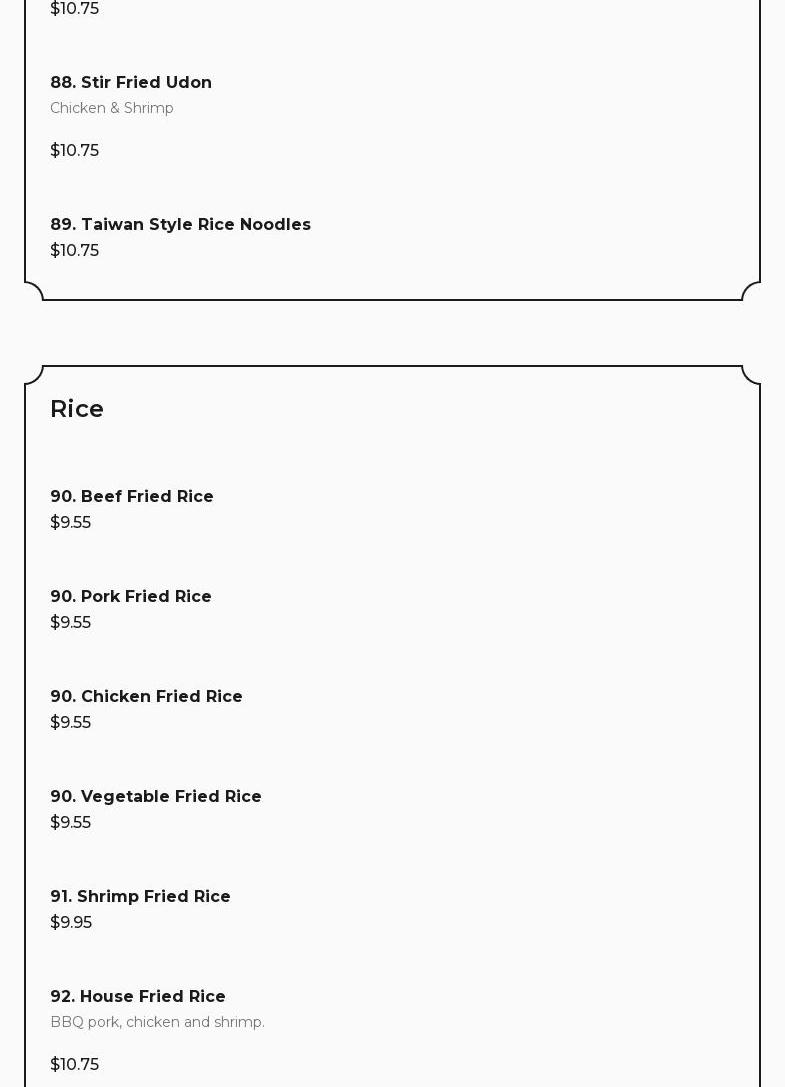 $10.75

88. Stir Fried Udon
Chicken & Shrimp

$10.75

89. Taiwan Style Rice Noodles
$10.75

Rice

90. Beef Fried Rice
$9.55

90. Pork Fried Rice
$9.55

90. Chicken Fried Rice
$9.55

90. Vegetable Fried Rice
$9.55

91. Shrimp Fried Rice
$9.95

92. House Fried Rice
BBQ pork, chicken and shrimp.

$10.75